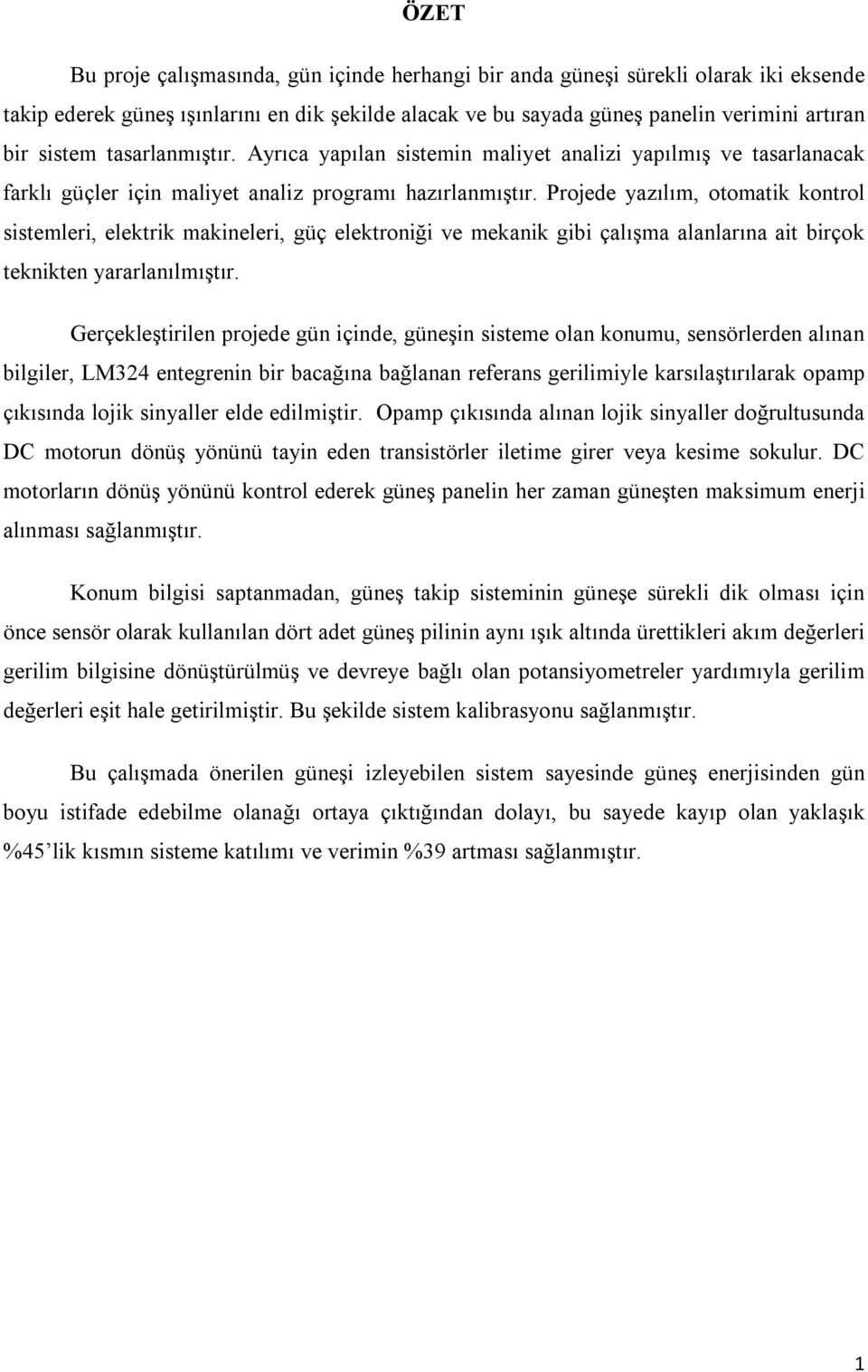 ÖZET

Bu proje çalışmasında, gün içinde herhangi bir anda güneşi sürekli olarak iki eksende takip ederek güneş ışınlarını en dik şekilde alacak ve bu sayada güneş panelin verimini artıran bir sistem tasarlanmıştır. Ayrıca yapılan sistemin maliyet analizi yapılmış ve tasarlanacak farklı güçler için maliyet analiz programı hazırlanmıştır. Projede yazılım, otomatik kontrol sistemleri, elektrik makineleri, güç elektroniği ve mekanik gibi çalışma alanlarına ait birçok teknikten yararlanılmıştır.

Gerçekleştirilen projede gün içinde, güneşin sisteme olan konumu, sensörlerden alınan bilgiler, LM324 entegrenin bir bacağına bağlanan referans gerilimiyle karsılaştırılarak opamp çıkısında lojik sinyaller elde edilmiştir. Opamp çıkısında alınan lojik sinyaller doğrultusunda DC motorun dönüş yönünü tayin eden transistörler iletime girer veya kesime sokulur. DC motorların dönüş yönünü kontrol ederek güneş panelin her zaman güneşten maksimum enerji alınması sağlanmıştır.

Konum bilgisi saptanmadan, güneş takip sisteminin güneşe sürekli dik olması için önce sensör olarak kullanılan dört adet güneş pilinin aynı ışık altında ürettikleri akım değerleri gerilim bilgisine dönüştürülmüş ve devreye bağlı olan potansiyometreler yardımıyla gerilim değerleri eşit hale getirilmiştir. Bu şekilde sistem kalibrasyonu sağlanmıştır.

Bu çalışmada önerilen güneşi izleyebilen sistem sayesinde güneş enerjisinden gün boyu istifade edebilme olanağı ortaya çıktığından dolayı, bu sayede kayıp olan yaklaşık %45’lik kısmın sisteme katılımı ve verimin %39 artması sağlanmıştır.

1